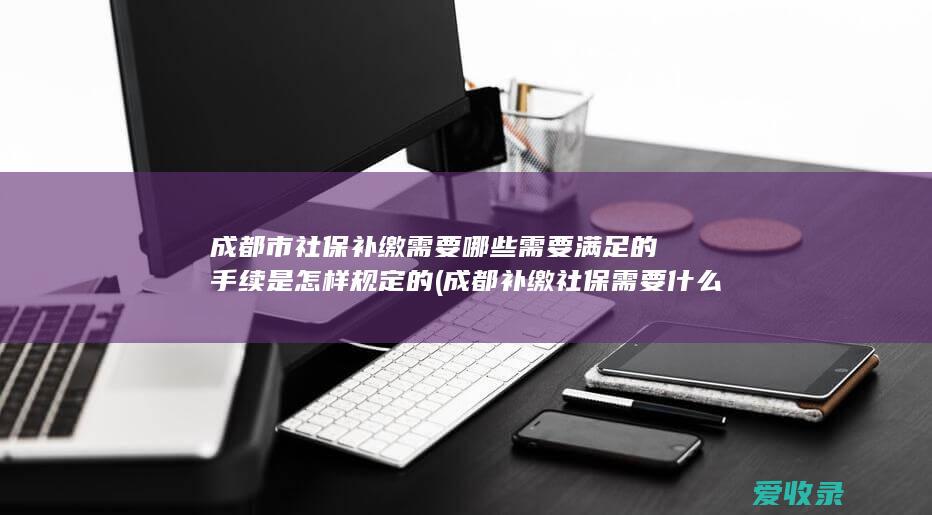 成都市社保补缴需要哪些需要满足的手续是怎样规定的(成都补缴社保需要什么

爱收录